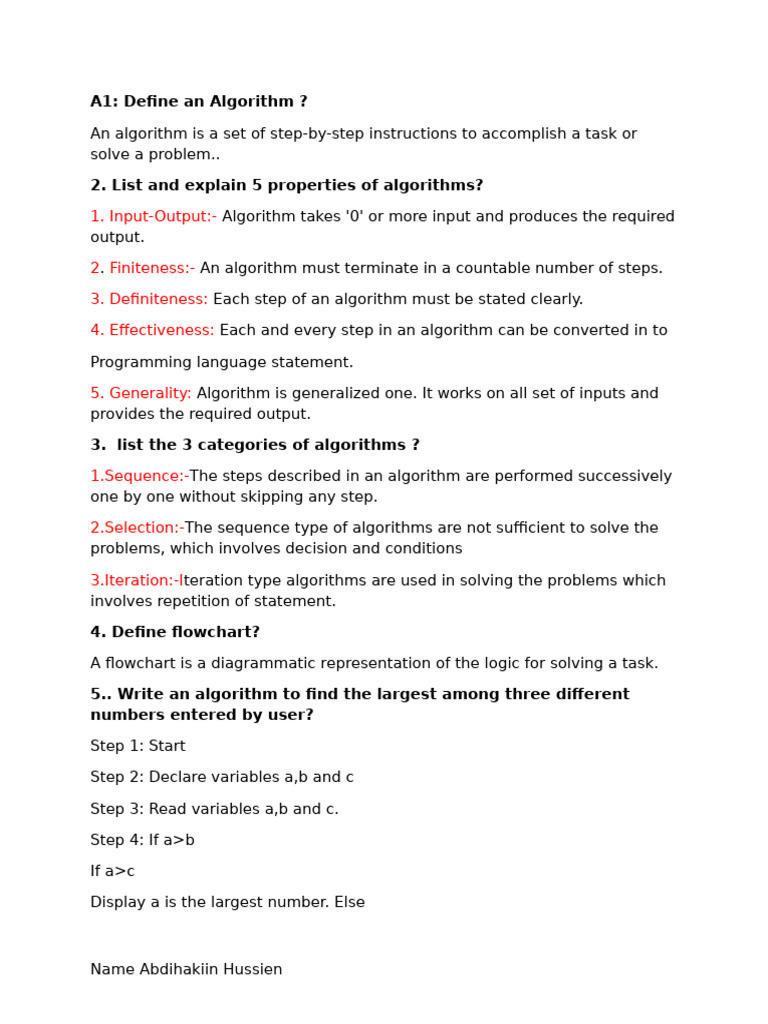 A1: Define an Algorithm ?

An algorithm is a set of step-by-step instructions to accomplish a task or solve a problem..

2. List and explain 5 properties of algorithms?

1. Input-Output:- Algorithm takes '0' or more input and produces the required output.

2. Finiteness:- An algorithm must terminate in a countable number of steps.

3. Definiteness: Each step of an algorithm must be stated clearly.

4. Effectiveness: Each and every step in an algorithm can be converted in to

Programming language statement.

5. Generality: Algorithm is generalized one. It works on all set of inputs and provides the required output.

3. list the 3 categories of algorithms ?

1.Sequence:-The steps described in an algorithm are performed successively one by one without skipping any step.

2.Selection:-The sequence type of algorithms are not sufficient to solve the problems, which involves decision and conditions

3.Iteration:-Iteration type algorithms are used in solving the problems which involves repetition of statement.

4. Define flowchart?

A flowchart is a diagrammatic representation of the logic for solving a task.

5.. Write an algorithm to find the largest among three different numbers entered by user?

Step 1: Start

Step 2: Declare variables a,b and c

Step 3: Read variables a,b and c.

Step 4: If a>b

If a>c

Display a is the largest number. Else

Name Abdihakiin Hussien